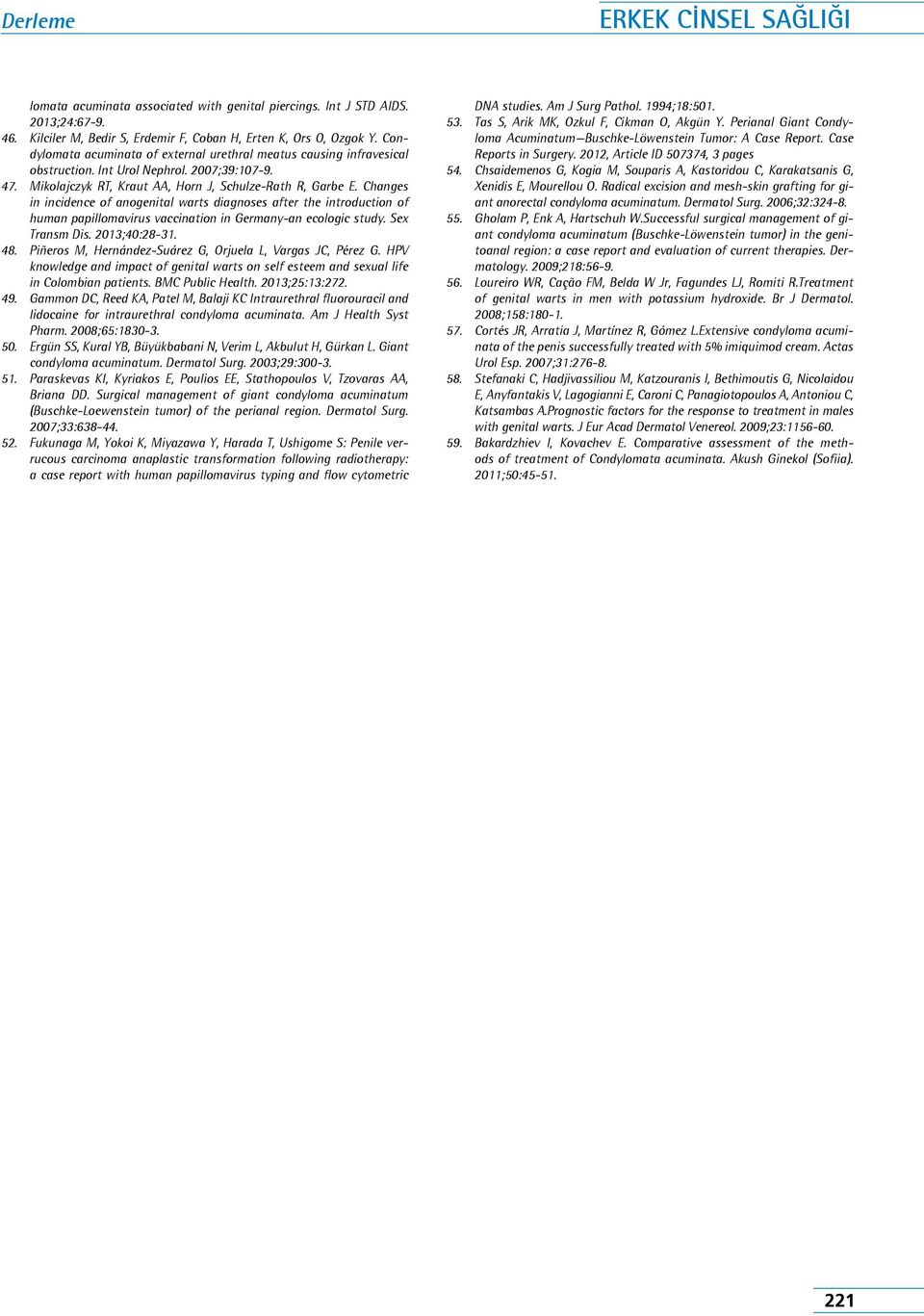 Derleme

ERKEK CİNSEL SAĞLIĞI

lomata acuminata associated with genital piercings. Int J STD AIDS. 2013;24:67-9.

46. Kilciler M, Bedir S, Erdemir F, Coban H, Erten K, Ors O, Ozgok Y. Condylomata acuminata of external urethral meatus causing infravesical obstruction. Int Urol Nephrol. 2007;39:107-9.

47. Mikolajczyk RT, Kraut AA, Horn J, Schulze-Rath R, Garbe E. Changes in incidence of anogenital warts diagnoses after the introduction of human papillomavirus vaccination in Germany-an ecologic study. Sex Transm Dis. 2013;40:28-31.

48. Piñeros M, Hernández-Suárez G, Orjuela L, Vargas JC, Pérez G. HPV knowledge and impact of genital warts on self esteem and sexual life in Colombian patients. BMC Public Health. 2013;25:13:272.

49. Gammon DC, Reed KA, Patel M, Balaji KC Intraurethral fluorouracil and lidocaine for intraurethral condyloma acuminata. Am J Health Syst Pharm. 2008;65:1830-3.

50. Ergün SS, Kural YB, Büyükbabani N, Verim L, Akbulut H, Gürkan L. Giant condyloma acuminatum. Dermatol Surg. 2003;29:300-3.

51. Paraskevas KI, Kyriakos E, Poulios EE, Stathopoulos V, Tzovaras AA, Briana DD. Surgical management of giant condyloma acuminatum (Buschke-Loewenstein tumor) of the perianal region. Dermatol Surg. 2007;33:638-44.

52. Fukunaga M, Yokoi K, Miyazawa Y, Harada T, Ushigome S: Penile verrucous carcinoma anaplastic transformation following radiotherapy: a case report with human papillomavirus typing and flow cytometric DNA studies. Am J Surg Pathol. 1994;18:501.

53. Tas S, Arik MK, Ozkul F, Cikman O, Akgün Y. Perianal Giant Condyloma Acuminatum—Buschke-Löwenstein Tumor: A Case Report. Case Reports in Surgery. 2012, Article ID 507374, 3 pages

54. Chsaidemenos G, Kogia M, Souparis A, Kastoridou C, Karakatsanis G, Xenidis E, Mourellou O. Radical excision and mesh-skin grafting for giant anorectal condyloma acuminatum. Dermatol Surg. 2006;32:324-8.

55. Gholam P, Enk A, Hartschuh W.Successful surgical management of giant condyloma acuminatum (Buschke-Löwenstein tumor) in the genitoanal region: a case report and evaluation of current therapies. Dermatology. 2009;218:56-9.

56. Loureiro WR, Cação FM, Belda W Jr, Fagundes LJ, Romiti R.Treatment of genital warts in men with potassium hydroxide. Br J Dermatol. 2008;158:180-1.

57. Cortés JR, Arratia J, Martínez R, Gómez L.Extensive condyloma acuminata of the penis successfully treated with 5% imiquimod cream. Actas Urol Esp. 2007;31:276-8.

58. Stefanaki C, Hadjivassiliou M, Katzouranis I, Bethimoutis G, Nicolaidou E, Anyfantakis V, Lagogianni E, Caroni C, Panagiotopoulos A, Antoniou C, Katsambas A.Prognostic factors for the response to treatment in males with genital warts. J Eur Acad Dermatol Venereol. 2009;23:1156-60.

59. Bakardzhiev I, Kovachev E. Comparative assessment of the methods of treatment of Condylomata acuminata. Akush Ginekol (Sofiia). 2011;50:45-51.

221